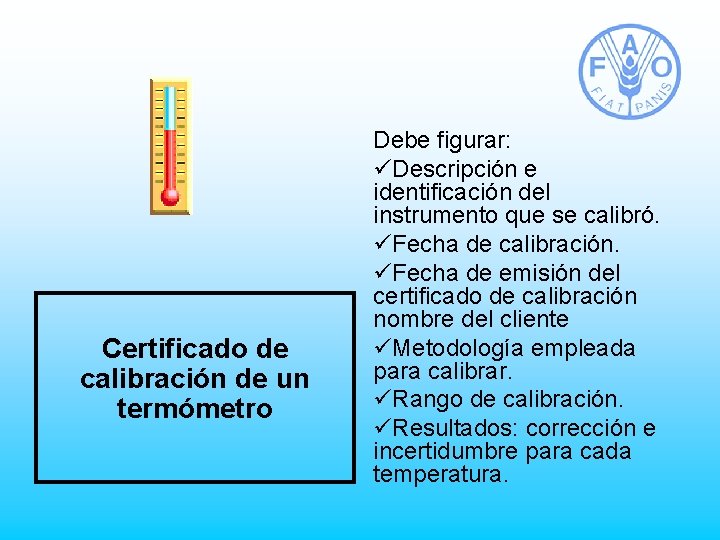 F A O
FIAT PANIS

Certificado de calibración de un termómetro

Debe figurar:
✓Descripción e identificación del instrumento que se calibró.
✓Fecha de calibración.
✓Fecha de emisión del certificado de calibración nombre del cliente
✓Metodología empleada para calibrar.
✓Rango de calibración.
✓Resultados: corrección e incertidumbre para cada temperatura.